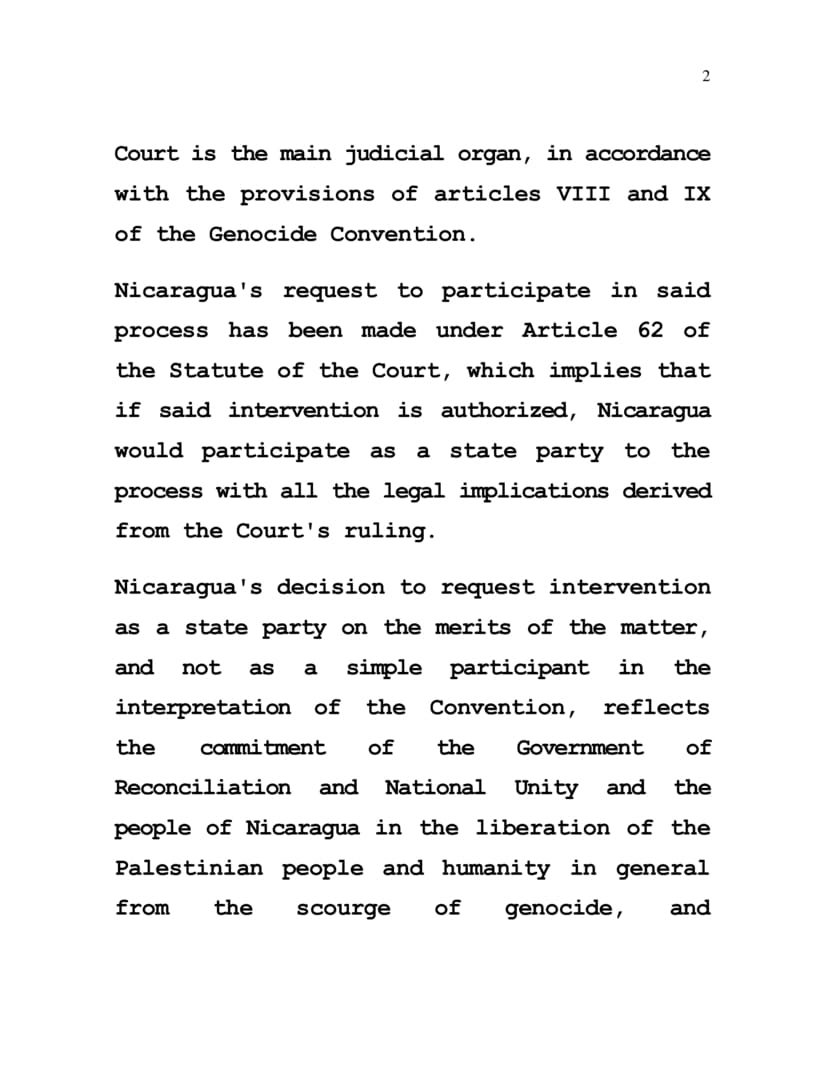 2

Court is the main judicial organ, in accordance with the provisions of articles VIII and IX of the Genocide Convention.

Nicaragua's request to participate in said process has been made under Article 62 of the Statute of the Court, which implies that if said intervention is authorized, Nicaragua would participate as a state party to the process with all the legal implications derived from the Court's ruling.

Nicaragua's decision to request intervention as a state party on the merits of the matter, and not as a simple participant in the interpretation of the Convention, reflects the commitment of the Government of Reconciliation and National Unity and the people of Nicaragua in the liberation of the Palestinian people and humanity in general from the scourge of genocide, and